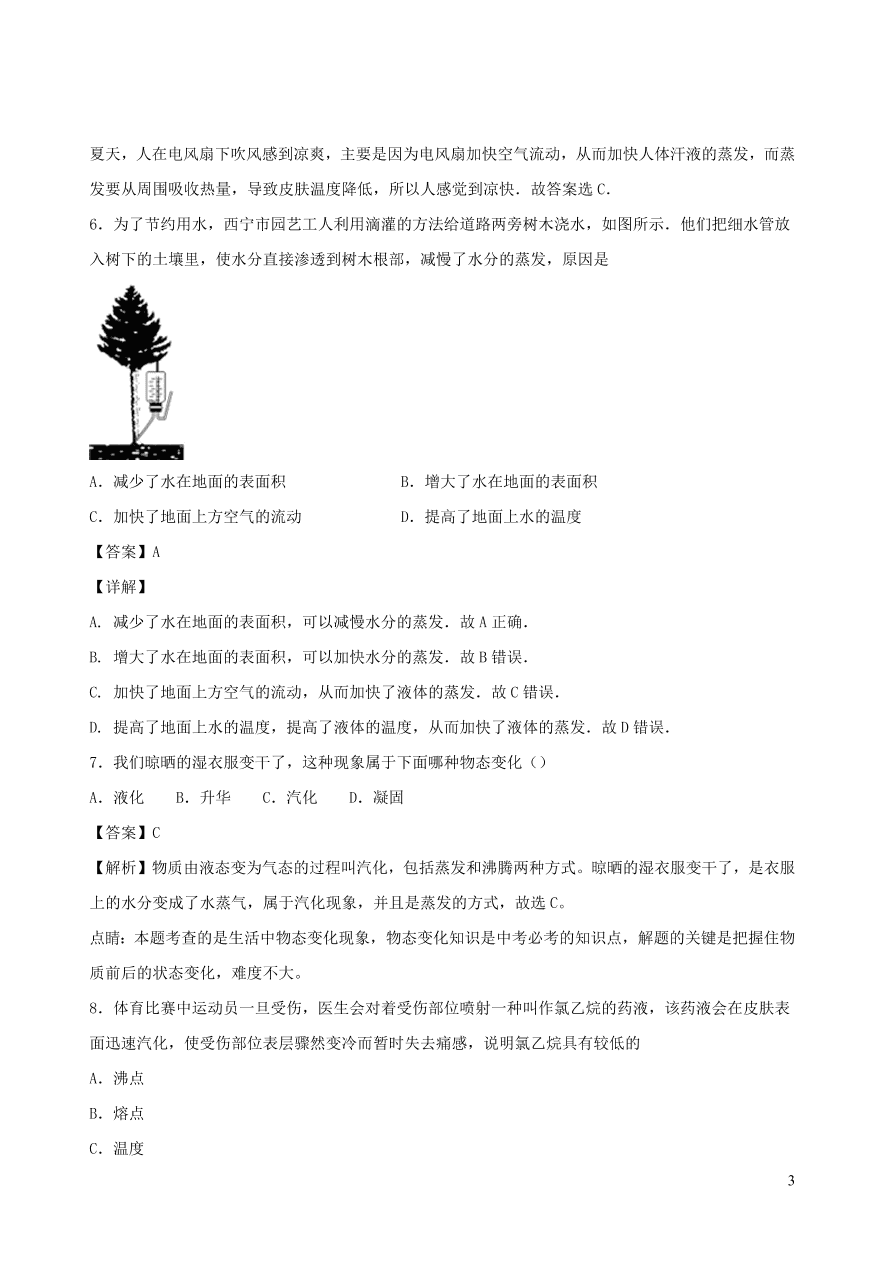 夏天，人在电风扇下吹风感到凉爽，主要是因为电风扇加快空气流动，从而加快人体汗液的蒸发，而蒸发要从周围吸收热量，导致皮肤温度降低，所以人感觉到凉快．故答案选 C．

6．为了节约用水，西宁市园艺工人利用滴灌的方法给道路两旁树木浇水，如图所示．他们把细水管放入树下的土壤里，使水分直接渗透到树木根部，减慢了水分的蒸发，原因是

A．减少了水在地面的表面积

B．增大了水在地面的表面积

C．加快了地面上方空气的流动

D．提高了地面上水的温度

【答案】A

【详解】

A. 减少了水在地面的表面积，可以减慢水分的蒸发．故 A 正确．

B. 增大了水在地面的表面积，可以加快水分的蒸发．故 B 错误．

C. 加快了地面上方空气的流动，从而加快了液体的蒸发．故 C 错误．

D. 提高了地面上水的温度，提高了液体的温度，从而加快了液体的蒸发．故 D 错误．

7．我们晾晒的湿衣服变干了，这种现象属于下面哪种物态变化（）

A．液化　B．升华　C．汽化　D．凝固

【答案】C

【解析】物质由液态变为气态的过程叫汽化，包括蒸发和沸腾两种方式。晾晒的湿衣服变干了，是衣服上的水分变成了水蒸气，属于汽化现象，并且是蒸发的方式，故选 C。

点睛：本题考查的是生活中物态变化现象，物态变化知识是中考必考的知识点，解题的关键是把握住物质前后的状态变化，难度不大。

8．体育比赛中运动员一旦受伤，医生会对着受伤部位喷射一种叫作氯乙烷的药液，该药液会在皮肤表面迅速汽化，使受伤部位表层骤然变冷而暂时失去痛感，说明氯乙烷具有较低的

A．沸点

B．熔点

C．温度

3